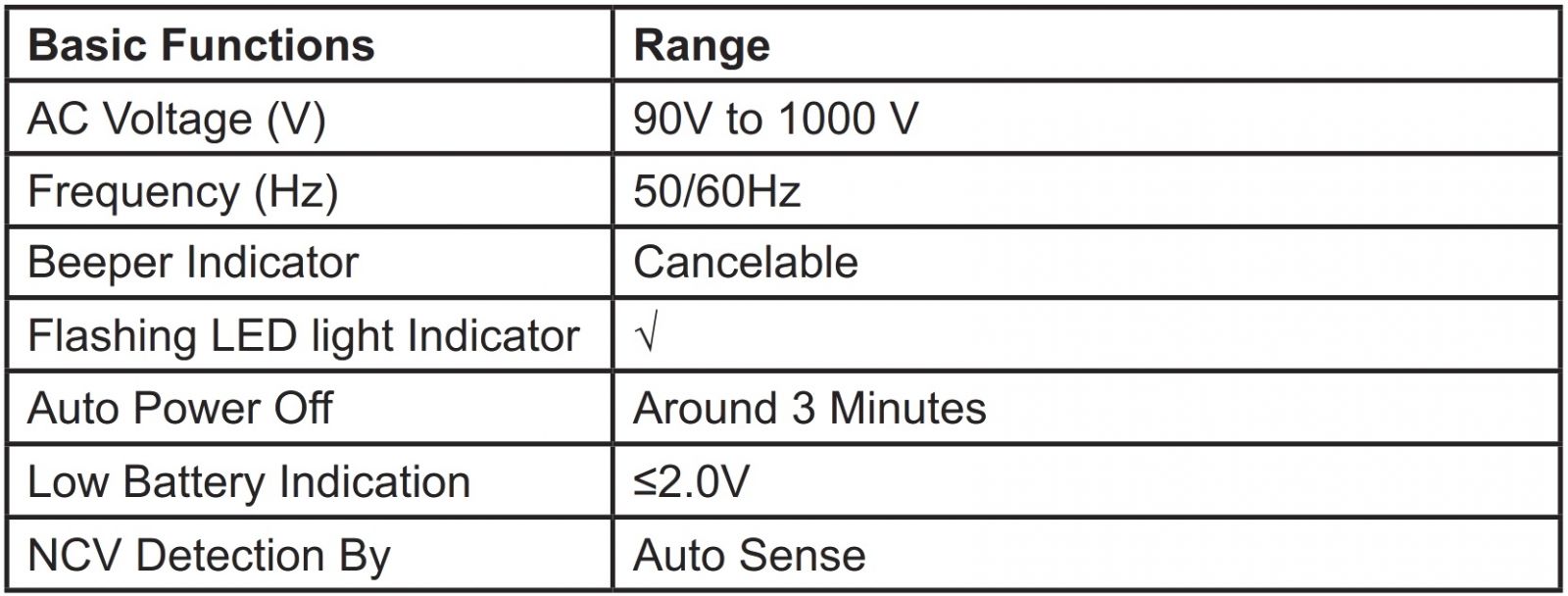 | Basic Functions | Range |
|---|---|
| AC Voltage (V) | 90V to 1000 V |
| Frequency (Hz) | 50/60Hz |
| Beeper Indicator | Cancelable |
| Flashing LED light Indicator | √ |
| Auto Power Off | Around 3 Minutes |
| Low Battery Indication | ≤2.0V |
| NCV Detection By | Auto Sense |